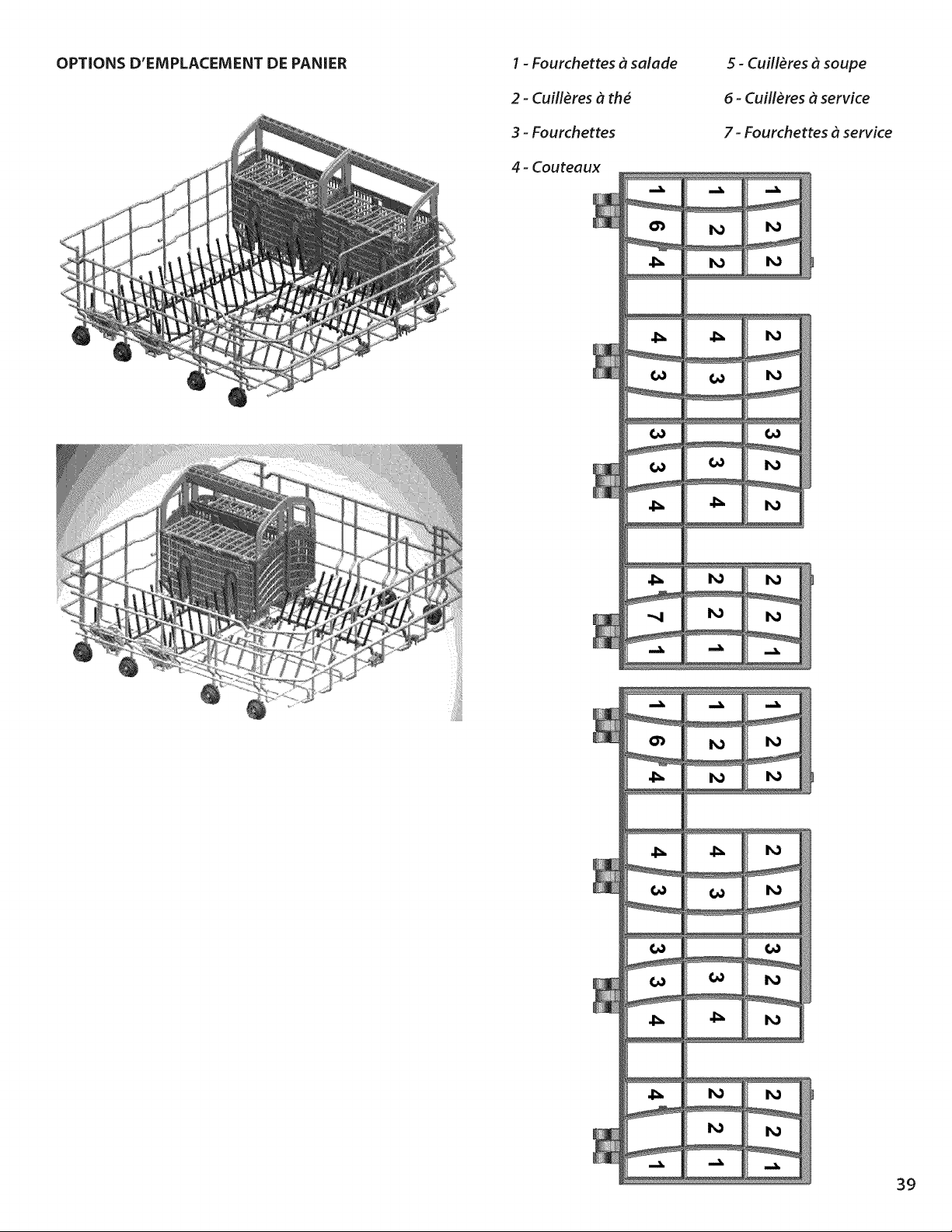 OPTIONS D'EMPLACEMENT DE PANIER

1 - Fourchettes à salade

2 - Cuillères à thé

3 - Fourchettes

4 - Couteaux

5 - Cuillères à soupe

6 - Cuillères à service

7 - Fourchettes à service

1 1 1
6 2 2
4 2 2

4 4 2
3 3 2

3 3
3 3 2
4 4 2

4 2 2
7 2 2
1 1 1

1 1 1
6 2 2
4 2 2

4 4 2
3 3 2

3 3
3 3 2
4 4 2

4 2 2
2 2
1 1 1

39